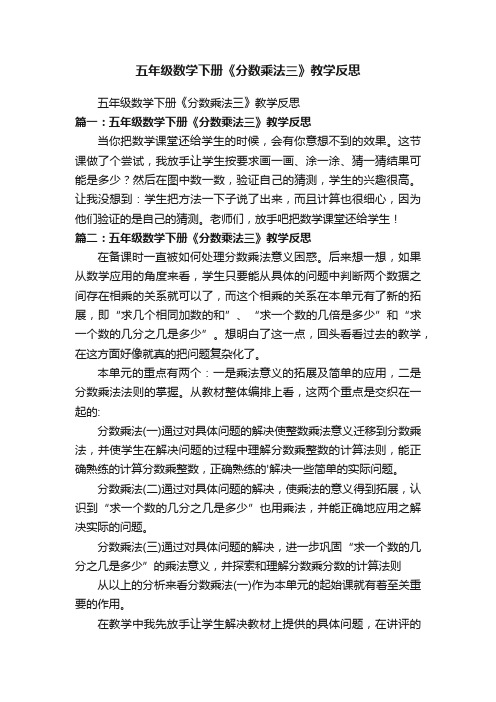 五年级数学下册《分数乘法三》教学反思

五年级数学下册《分数乘法三》教学反思

篇一：五年级数学下册《分数乘法三》教学反思

当你把数学课堂还给学生的时候，会有你意想不到的效果。这节课做了个尝试，我放手让学生按要求画一画、涂一涂、猜一猜结果可能是多少？然后在图中数一数，验证自己的猜测，学生的兴趣很高。让我没想到：学生把方法一下子说了出来，而且计算也很细心，因为他们验证的是自己的猜测。老师们，放手吧把数学课堂还给学生！

篇二：五年级数学下册《分数乘法三》教学反思

在备课时一直被如何处理分数乘法意义困惑。后来想一想，如果从数学应用的角度来看，学生只要能从具体的问题中判断两个数据之间存在相乘的关系就可以了，而这个相乘的关系在本单元有了新的拓展，即“求几个相同加数的和”、“求一个数的几倍是多少”和“求一个数的几分之几是多少”。想明白了这一点，回头看看过去的教学，在这方面好像就真的把问题复杂化了。

本单元的重点有两个：一是乘法意义的拓展及简单的应用，二是分数乘法法则的掌握。从教材整体编排上看，这两个重点是交织在一起的:

分数乘法(一)通过对具体问题的解决使整数乘法意义迁移到分数乘法，并使学生在解决问题的过程中理解分数乘整数的计算法则，能正确熟练的计算分数乘整数，正确熟练的'解决一些简单的实际问题。

分数乘法(二)通过对具体问题的解决，使乘法的意义得到拓展，认识到“求一个数的几分之几是多少”也用乘法，并能正确地应用之解决实际的问题。

分数乘法(三)通过对具体问题的解决，进一步巩固“求一个数的几分之几是多少”的乘法意义，并探索和理解分数乘分数的计算法则

从以上的分析来看分数乘法(一)作为本单元的起始课就有着至关重要的作用。

在教学中我先放手让学生解决教材上提供的具体问题，在讲评的